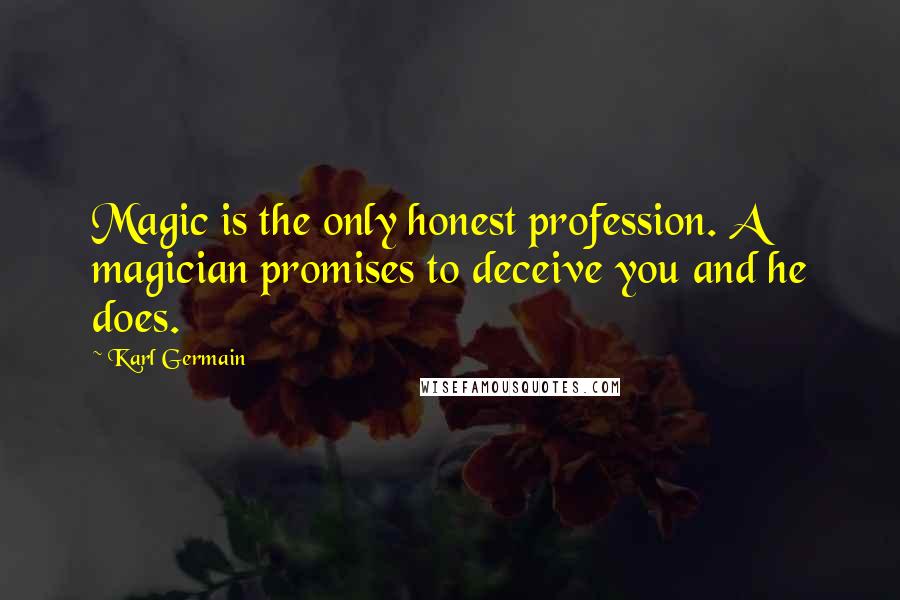 Magic is the only honest profession. A magician promises to deceive you and he does.

~ Karl Germain

WISEFAMOUSQUOTES.COM